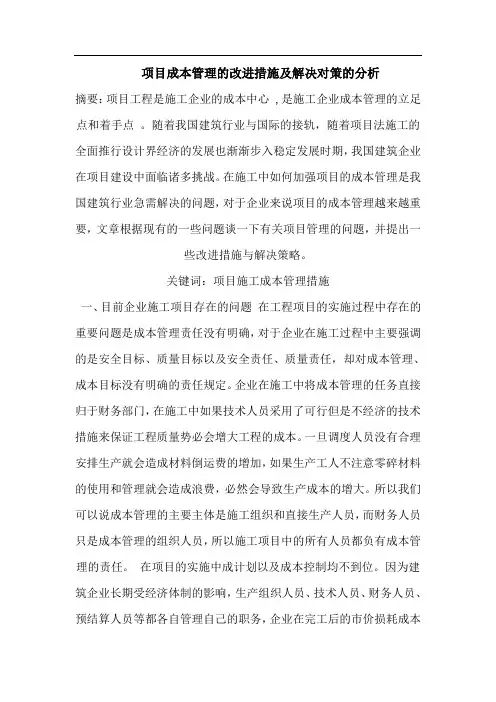 项目成本管理的改进措施及解决对策的分析

摘要：项目工程是施工企业的成本中心，是施工企业成本管理的立足点和着手点 。随着我国建筑行业与国际的接轨，随着项目法施工的全面推行设计界经济的发展也渐渐步入稳定发展时期，我国建筑企业在项目建设中面临诸多挑战。在施工中如何加强项目的成本管理是我国建筑行业急需解决的问题，对于企业来说项目的成本管理越来越重要，文章根据现有的一些问题谈一下有关项目管理的问题，并提出一些改进措施与解决策略。

关键词：项目施工成本管理措施

一、目前企业施工项目存在的问题 在工程项目的实施过程中存在的重要问题是成本管理责任没有明确，对于企业在施工过程中主要强调的是安全目标、质量目标以及安全责任、质量责任，却对成本管理、成本目标没有明确的责任规定。企业在施工中将成本管理的任务直接归于财务部门，在施工中如果技术人员采用了可行但是不经济的技术措施来保证工程质量势必会增大工程的成本。一旦调度人员没有合理安排生产就会造成材料倒运费的增加，如果生产工人不注意零碎材料的使用和管理就会造成浪费，必然会导致生产成本的增大。所以我们可以说成本管理的主要主体是施工组织和直接生产人员，而财务人员只是成本管理的组织人员，所以施工项目中的所有人员都负有成本管理的责任。 在项目的实施中成计划以及成本控制均不到位。因为建筑企业长期受经济体制的影响，生产组织人员、技术人员、财务人员、预结算人员等都各自管理自己的职务，企业在完工后的市价损耗成本